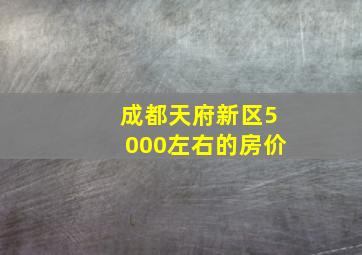 成都天府新区5000左右的房价